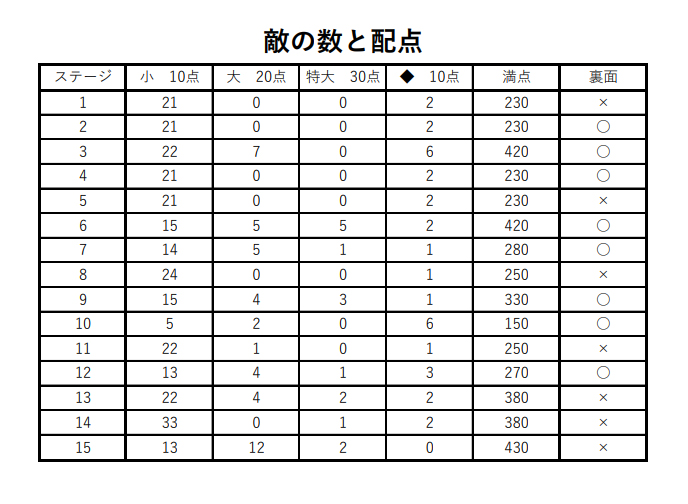 敵の数と配点

| ステージ | 小　10点 | 大　20点 | 特大　30点 | ◆　10点 | 満点 | 裏面 |
|---|---|---|---|---|---|---|
| 1 | 21 | 0 | 0 | 2 | 230 | × |
| 2 | 21 | 0 | 0 | 2 | 230 | ○ |
| 3 | 22 | 7 | 0 | 6 | 420 | ○ |
| 4 | 21 | 0 | 0 | 2 | 230 | ○ |
| 5 | 21 | 0 | 0 | 2 | 230 | × |
| 6 | 15 | 5 | 5 | 2 | 420 | ○ |
| 7 | 14 | 5 | 1 | 1 | 280 | ○ |
| 8 | 24 | 0 | 0 | 1 | 250 | × |
| 9 | 15 | 4 | 3 | 1 | 330 | ○ |
| 10 | 5 | 2 | 0 | 6 | 150 | ○ |
| 11 | 22 | 1 | 0 | 1 | 250 | × |
| 12 | 13 | 4 | 1 | 3 | 270 | ○ |
| 13 | 22 | 4 | 2 | 2 | 380 | × |
| 14 | 33 | 0 | 1 | 2 | 380 | × |
| 15 | 13 | 12 | 2 | 0 | 430 | × |